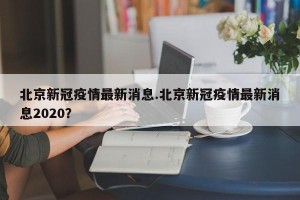 北京新冠疫情最新消息.北京新冠疫情最新消息2020？